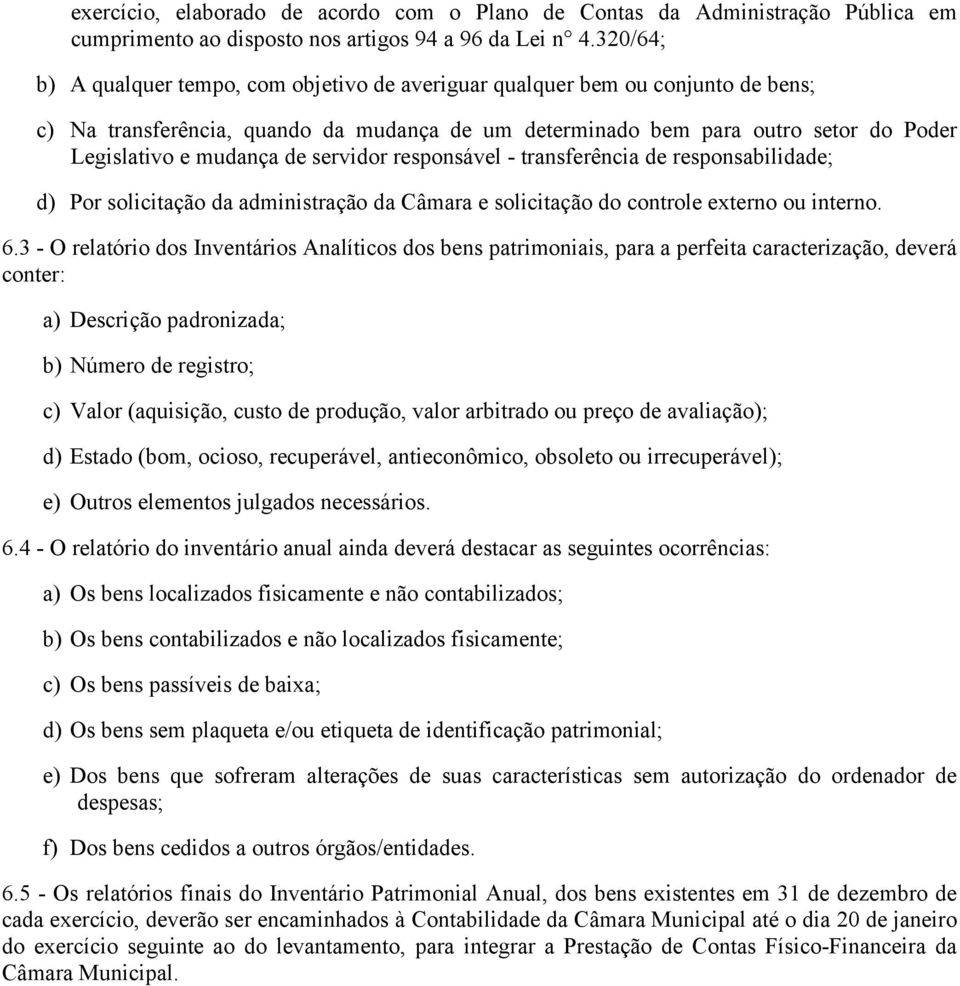 exercício, elaborado de acordo com o Plano de Contas da Administração Pública em cumprimento ao disposto nos artigos 94 a 96 da Lei n° 4.320/64;

b) A qualquer tempo, com objetivo de averiguar qualquer bem ou conjunto de bens;

c) Na transferência, quando da mudança de um determinado bem para outro setor do Poder Legislativo e mudança de servidor responsável - transferência de responsabilidade;

d) Por solicitação da administração da Câmara e solicitação do controle externo ou interno.

6.3 - O relatório dos Inventários Analíticos dos bens patrimoniais, para a perfeita caracterização, deverá conter:

a) Descrição padronizada;

b) Número de registro;

c) Valor (aquisição, custo de produção, valor arbitrado ou preço de avaliação);

d) Estado (bom, ocioso, recuperável, antieconômico, obsoleto ou irrecuperável);

e) Outros elementos julgados necessários.

6.4 - O relatório do inventário anual ainda deverá destacar as seguintes ocorrências:

a) Os bens localizados fisicamente e não contabilizados;

b) Os bens contabilizados e não localizados fisicamente;

c) Os bens passíveis de baixa;

d) Os bens sem plaqueta e/ou etiqueta de identificação patrimonial;

e) Dos bens que sofreram alterações de suas características sem autorização do ordenador de despesas;

f) Dos bens cedidos a outros órgãos/entidades.

6.5 - Os relatórios finais do Inventário Patrimonial Anual, dos bens existentes em 31 de dezembro de cada exercício, deverão ser encaminhados à Contabilidade da Câmara Municipal até o dia 20 de janeiro do exercício seguinte ao do levantamento, para integrar a Prestação de Contas Físico-Financeira da Câmara Municipal.